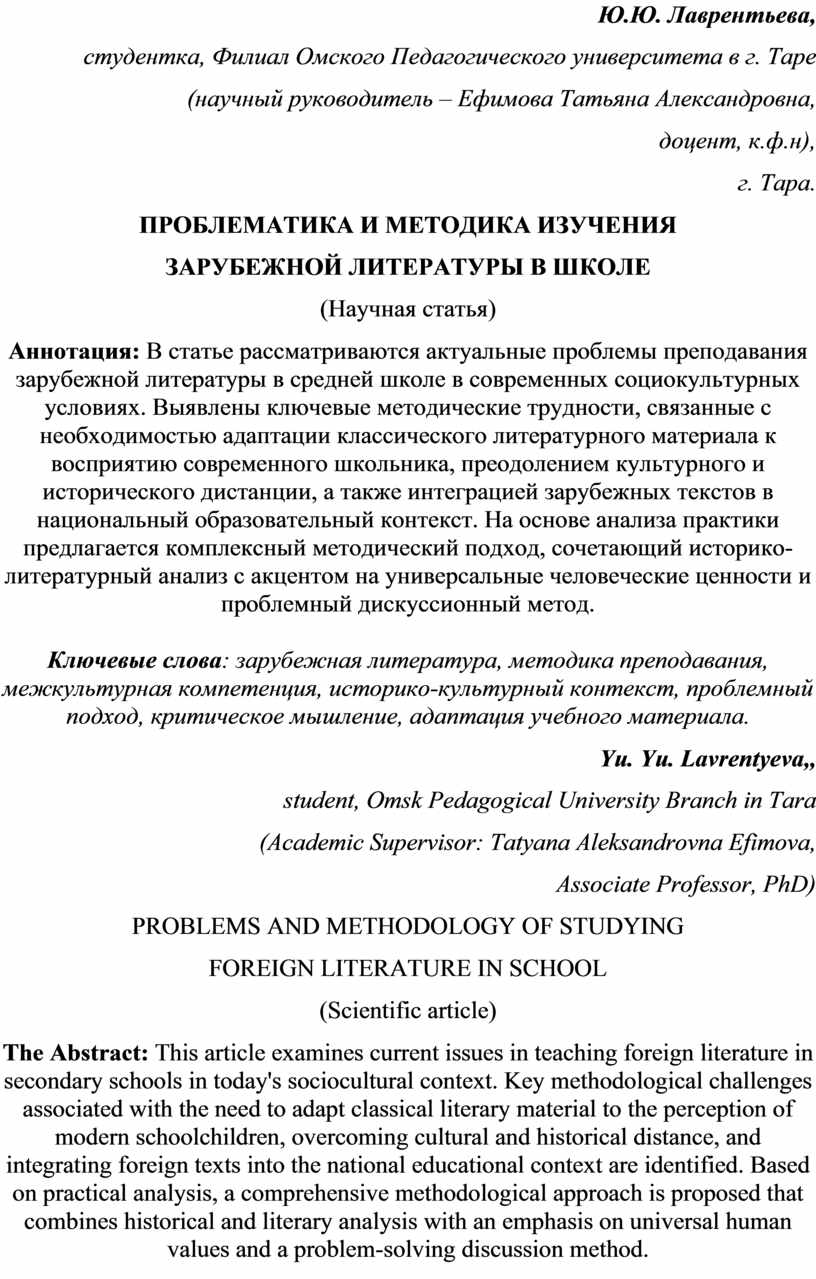 Ю.Ю. Лаврентьева,

студентка, Филиал Омского Педагогического университета в г. Таре

(научный руководитель – Ефимова Татьяна Александровна,

доцент, к.ф.н),

г. Тара.

ПРОБЛЕМАТИКА И МЕТОДИКА ИЗУЧЕНИЯ

ЗАРУБЕЖНОЙ ЛИТЕРАТУРЫ В ШКОЛЕ

(Научная статья)

Аннотация: В статье рассматриваются актуальные проблемы преподавания зарубежной литературы в средней школе в современных социокультурных условиях. Выявлены ключевые методические трудности, связанные с необходимостью адаптации классического литературного материала к восприятию современного школьника, преодолением культурного и исторического дистанции, а также интеграцией зарубежных текстов в национальный образовательный контекст. На основе анализа практики предлагается комплексный методический подход, сочетающий историко-литературный анализ с акцентом на универсальные человеческие ценности и проблемный дискуссионный метод.

Ключевые слова: зарубежная литература, методика преподавания, межкультурная компетенция, историко-культурный контекст, проблемный подход, критическое мышление, адаптация учебного материала.

Yu. Yu. Lavrentyeva,,

student, Omsk Pedagogical University Branch in Tara

(Academic Supervisor: Tatyana Aleksandrovna Efimova,

Associate Professor, PhD)

PROBLEMS AND METHODOLOGY OF STUDYING

FOREIGN LITERATURE IN SCHOOL

(Scientific article)

The Abstract: This article examines current issues in teaching foreign literature in secondary schools in today's sociocultural context. Key methodological challenges associated with the need to adapt classical literary material to the perception of modern schoolchildren, overcoming cultural and historical distance, and integrating foreign texts into the national educational context are identified. Based on practical analysis, a comprehensive methodological approach is proposed that combines historical and literary analysis with an emphasis on universal human values and a problem-solving discussion method.